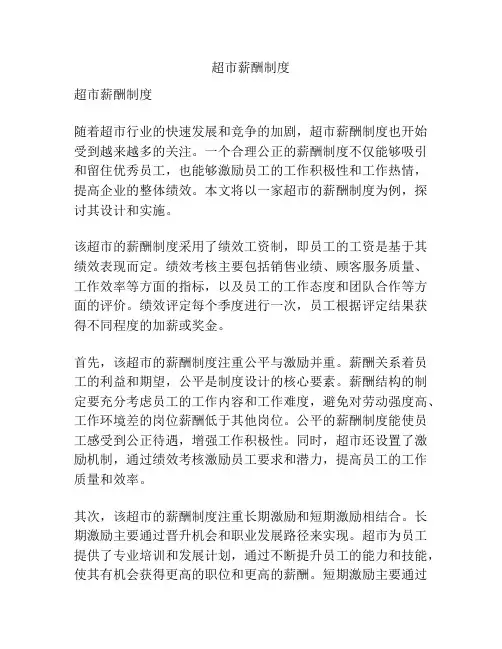 超市薪酬制度

超市薪酬制度

随着超市行业的快速发展和竞争的加剧，超市薪酬制度也开始受到越来越多的关注。一个合理公正的薪酬制度不仅能够吸引和留住优秀员工，也能够激励员工的工作积极性和工作热情，提高企业的整体绩效。本文将以一家超市的薪酬制度为例，探讨其设计和实施。

该超市的薪酬制度采用了绩效工资制，即员工的工资是基于其绩效表现而定。绩效考核主要包括销售业绩、顾客服务质量、工作效率等方面的指标，以及员工的工作态度和团队合作等方面的评价。绩效评定每个季度进行一次，员工根据评定结果获得不同程度的加薪或奖金。

首先，该超市的薪酬制度注重公平与激励并重。薪酬关系着员工的利益和期望，公平是制度设计的核心要素。薪酬结构的制定要充分考虑员工的工作内容和工作难度，避免对劳动强度高、工作环境差的岗位薪酬低于其他岗位。公平的薪酬制度能使员工感受到公正待遇，增强工作积极性。同时，超市还设置了激励机制，通过绩效考核激励员工要求和潜力，提高员工的工作质量和效率。

其次，该超市的薪酬制度注重长期激励和短期激励相结合。长期激励主要通过晋升机会和职业发展路径来实现。超市为员工提供了专业培训和发展计划，通过不断提升员工的能力和技能，使其有机会获得更高的职位和更高的薪酬。短期激励主要通过